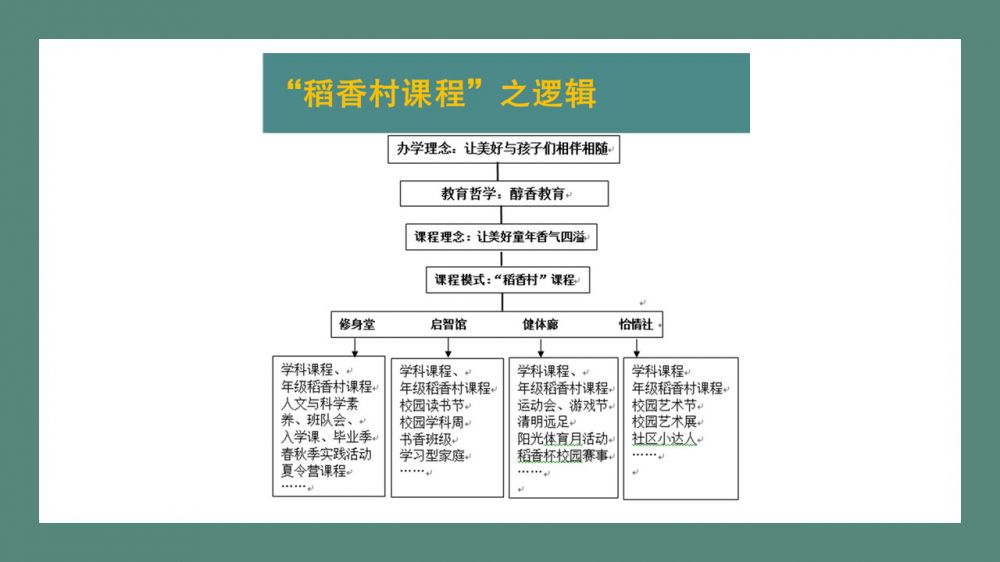 “稻香村课程”之逻辑

办学理念：让美好与孩子们相伴相随

教育哲学：醇香教育

课程理念：让美好童年香气四溢

课程模式：“稻香村”课程

修身堂

启智馆

健体廊

怡情社

学科课程、
年级稻香村课程
人文与科学素养、班队会、
入学课、毕业季
春秋季实践活动
夏令营课程
……

学科课程、
年级稻香村课程
校园读书节
校园学科周
书香班级
学习型家庭
……

学科课程、
年级稻香村课程
运动会、游戏节
清明远足
阳光体育月活动
稻香杯校园赛事
……

学科课程
年级稻香村课程
校园艺术节
校园艺术展
社区小达人
……